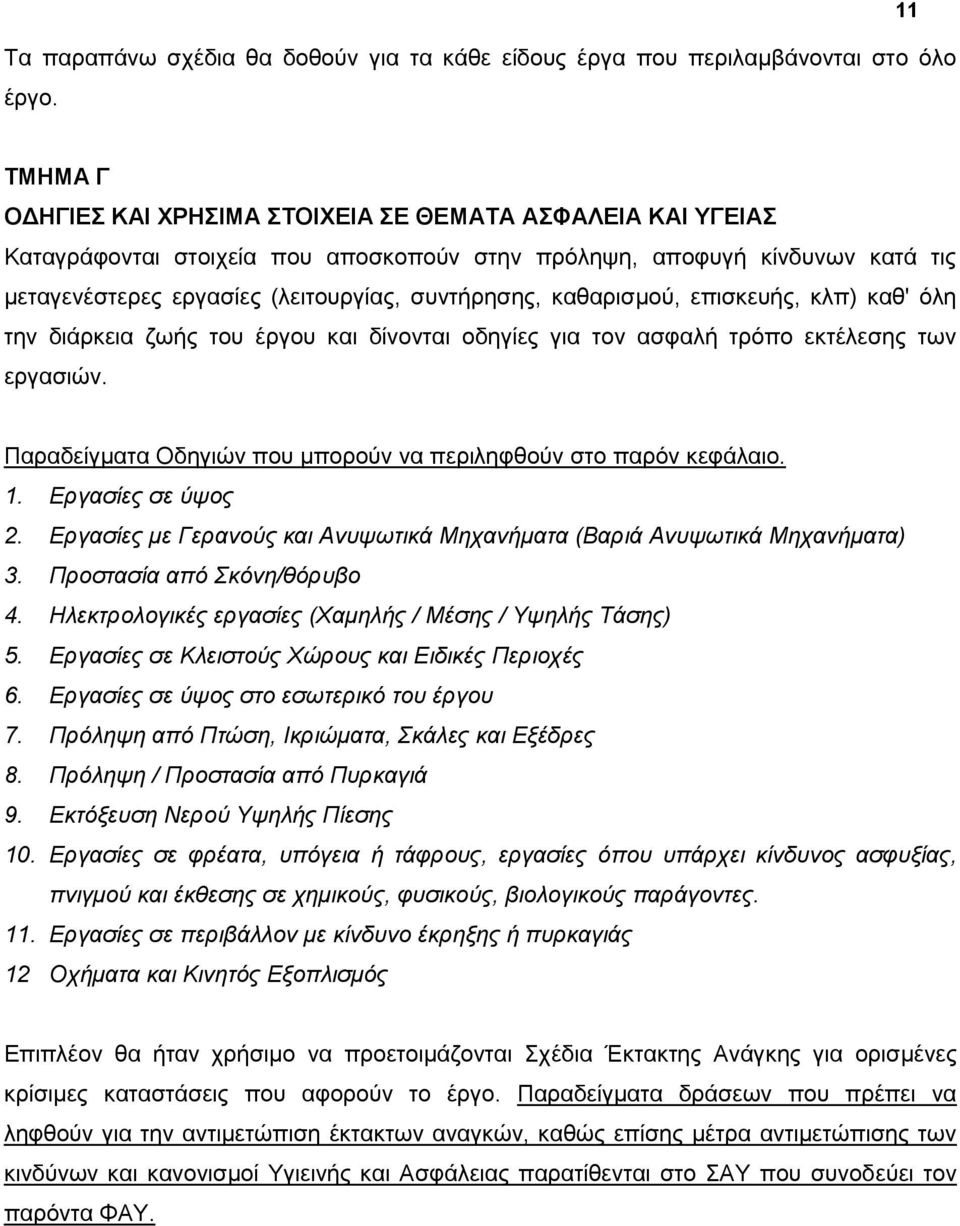 11

Τα παραπάνω σχέδια θα δοθούν για τα κάθε είδους έργα που περιλαμβάνονται στο όλο έργο.

ΤΜΗΜΑ Γ
ΟΔΗΓΙΕΣ ΚΑΙ ΧΡΗΣΙΜΑ ΣΤΟΙΧΕΙΑ ΣΕ ΘΕΜΑΤΑ ΑΣΦΑΛΕΙΑ ΚΑΙ ΥΓΕΙΑΣ
Καταγράφονται στοιχεία που αποσκοπούν στην πρόληψη, αποφυγή κίνδυνων κατά τις μεταγενέστερες εργασίες (λειτουργίας, συντήρησης, καθαρισμού, επισκευής, κλπ) καθ' όλη την διάρκεια ζωής του έργου και δίνονται οδηγίες για τον ασφαλή τρόπο εκτέλεσης των εργασιών.

Παραδείγματα Οδηγιών που μπορούν να περιληφθούν στο παρόν κεφάλαιο.
1. Εργασίες σε ύψος
2. Εργασίες με Γερανούς και Ανυψωτικά Μηχανήματα (Βαριά Ανυψωτικά Μηχανήματα)
3. Προστασία από Σκόνη/θόρυβο
4. Ηλεκτρολογικές εργασίες (Χαμηλής / Μέσης / Υψηλής Τάσης)
5. Εργασίες σε Κλειστούς Χώρους και Ειδικές Περιοχές
6. Εργασίες σε ύψος στο εσωτερικό του έργου
7. Πρόληψη από Πτώση, Ικριώματα, Σκάλες και Εξέδρες
8. Πρόληψη / Προστασία από Πυρκαγιά
9. Εκτόξευση Νερού Υψηλής Πίεσης
10. Εργασίες σε φρέατα, υπόγεια ή τάφρους, εργασίες όπου υπάρχει κίνδυνος ασφυξίας, πνιγμού και έκθεσης σε χημικούς, φυσικούς, βιολογικούς παράγοντες.
11. Εργασίες σε περιβάλλον με κίνδυνο έκρηξης ή πυρκαγιάς
12 Οχήματα και Κινητός Εξοπλισμός

Επιπλέον θα ήταν χρήσιμο να προετοιμάζονται Σχέδια Έκτακτης Ανάγκης για ορισμένες κρίσιμες καταστάσεις που αφορούν το έργο. Παραδείγματα δράσεων που πρέπει να ληφθούν για την αντιμετώπιση έκτακτων αναγκών, καθώς επίσης μέτρα αντιμετώπισης των κινδύνων και κανονισμοί Υγιεινής και Ασφάλειας παρατίθενται στο ΣΑΥ που συνοδεύει τον παρόντα ΦΑΥ.